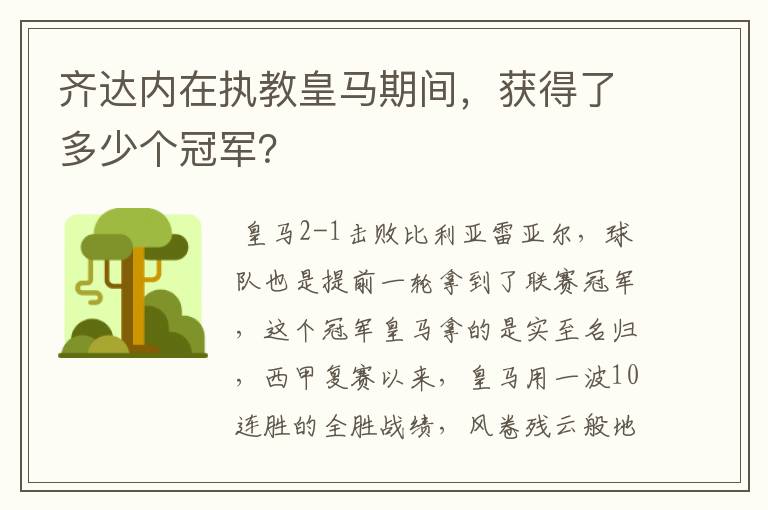 齐达内在执教皇马期间，获得了多少个冠军?

皇马2-1击败比利亚雷亚尔，球队也是提前一轮拿到了联赛冠军，这个冠军皇马拿的是实至名归，西甲复赛以来，皇马用一波10连胜的全胜战绩，风卷残云般地